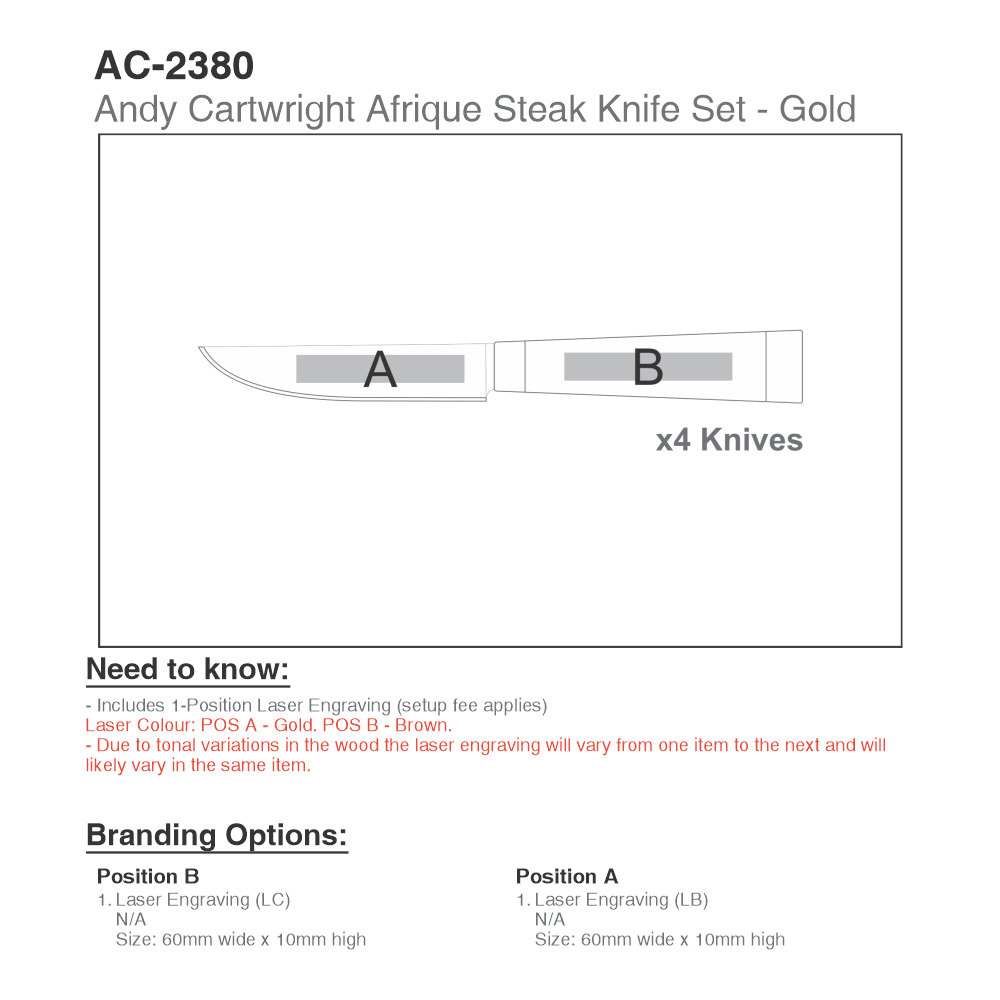 AC-2380
Andy Cartwright Afrique Steak Knife Set - Gold

A

B

x4 Knives

Need to know:

- Includes 1-Position Laser Engraving (setup fee applies)
Laser Colour: POS A - Gold. POS B - Brown.
- Due to tonal variations in the wood the laser engraving will vary from one item to the next and will likely vary in the same item.

Branding Options:

Position B
1. Laser Engraving (LC)
N/A
Size: 60mm wide x 10mm high

Position A
1. Laser Engraving (LB)
N/A
Size: 60mm wide x 10mm high